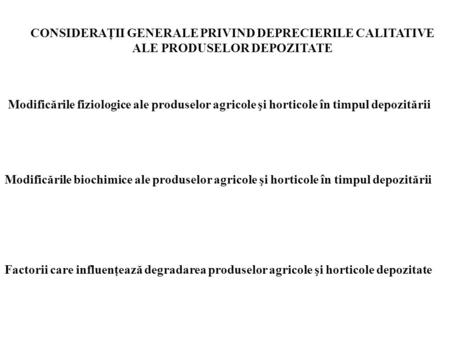 CONSIDERAŢII GENERALE PRIVIND DEPRECIERILE CALITATIVE ALE PRODUSELOR DEPOZITATE

Modificările fiziologice ale produselor agricole şi horticole în timpul depozitării

Modificările biochimice ale produselor agricole şi horticole în timpul depozitării

Factorii care influenţează degradarea produselor agricole şi horticole depozitate